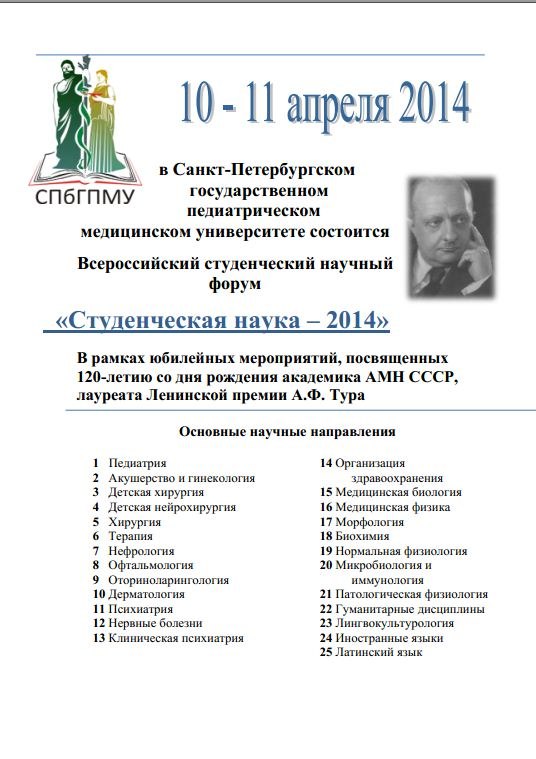 СПбГПМУ

10 - 11 апреля 2014

в Санкт-Петербургском государственном педиатрическом медицинском университете состоится

Всероссийский студенческий научный форум

«Студенческая наука – 2014»

В рамках юбилейных мероприятий, посвященных 120-летию со дня рождения академика АМН СССР, лауреата Ленинской премии А.Ф. Тура

Основные научные направления

1 Педиатрия
2 Акушерство и гинекология
3 Детская хирургия
4 Детская нейрохирургия
5 Хирургия
6 Терапия
7 Нефрология
8 Офтальмология
9 Оториноларингология
10 Дерматология
11 Психиатрия
12 Нервные болезни
13 Клиническая психиатрия

14 Организация здравоохранения
15 Медицинская биология
16 Медицинская физика
17 Морфология
18 Биохимия
19 Нормальная физиология
20 Микробиология и иммунология
21 Патологическая физиология
22 Гуманитарные дисциплины
23 Лингвокультурология
24 Иностранные языки
25 Латинский язык